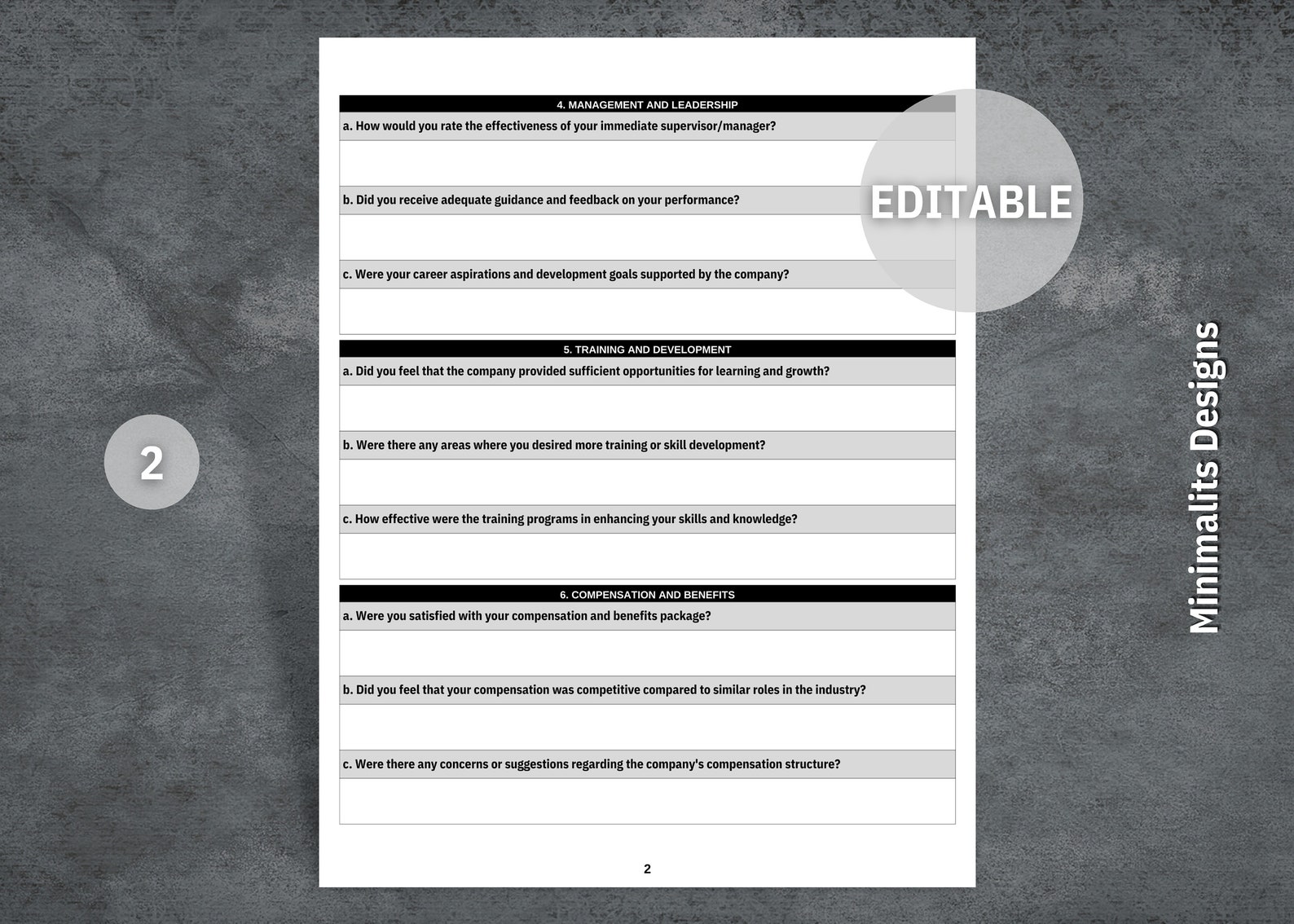 2

4. MANAGEMENT AND LEADERSHIP

a. How would you rate the effectiveness of your immediate supervisor/manager?

b. Did you receive adequate guidance and feedback on your performance?

c. Were your career aspirations and development goals supported by the company?

EDITABLE

5. TRAINING AND DEVELOPMENT

a. Did you feel that the company provided sufficient opportunities for learning and growth?

b. Were there any areas where you desired more training or skill development?

c. How effective were the training programs in enhancing your skills and knowledge?

6. COMPENSATION AND BENEFITS

a. Were you satisfied with your compensation and benefits package?

b. Did you feel that your compensation was competitive compared to similar roles in the industry?

c. Were there any concerns or suggestions regarding the company's compensation structure?

2

Minimalits Designs